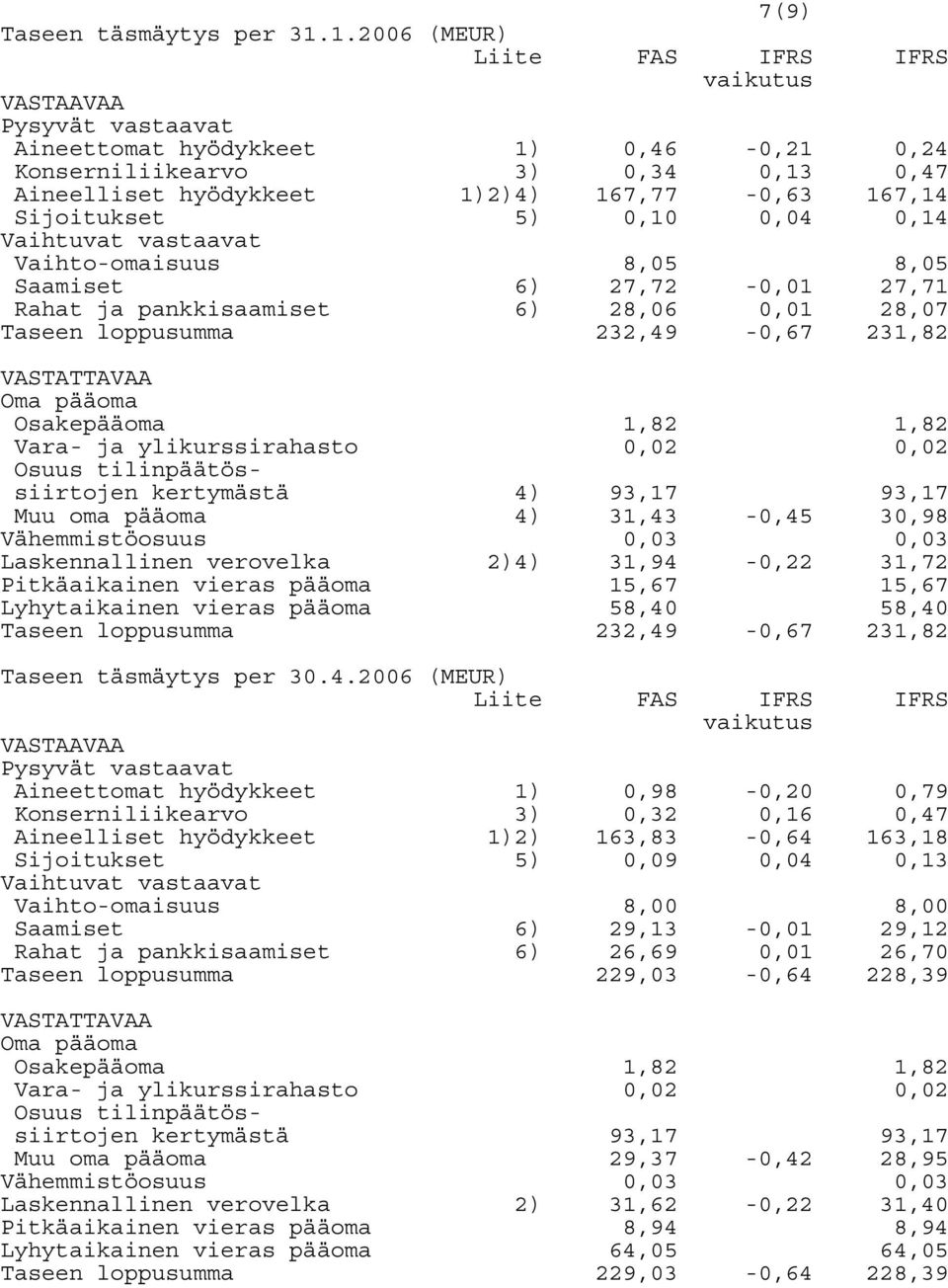 7(9)

Taseen täsmäytys per 31.1.2006 (MEUR)

| | Liite | FAS | IFRS vaikutus | IFRS |
|---|---|---|---|---|
| VASTAAVAA | | | | |
| Pysyvät vastaavat | | | | |
| Aineettomat hyödykkeet | 1) | 0,46 | -0,21 | 0,24 |
| Konserniliikearvo | 3) | 0,34 | 0,13 | 0,47 |
| Aineelliset hyödykkeet | 1)2)4) | 167,77 | -0,63 | 167,14 |
| Sijoitukset | 5) | 0,10 | 0,04 | 0,14 |
| Vaihtuvat vastaavat | | | | |
| Vaihto-omaisuus | | 8,05 | | 8,05 |
| Saamiset | 6) | 27,72 | -0,01 | 27,71 |
| Rahat ja pankkisaamiset | 6) | 28,06 | 0,01 | 28,07 |
| Taseen loppusumma | | 232,49 | -0,67 | 231,82 |
| VASTATTAVAA | | | | |
| Oma pääoma | | | | |
| Osakepääoma | | 1,82 | | 1,82 |
| Vara- ja ylikurssirahasto | | 0,02 | | 0,02 |
| Osuus tilinpäätössiirtojen kertymästä | 4) | 93,17 | | 93,17 |
| Muu oma pääoma | 4) | 31,43 | -0,45 | 30,98 |
| Vähemmistöosuus | | 0,03 | | 0,03 |
| Laskennallinen verovelka | 2)4) | 31,94 | -0,22 | 31,72 |
| Pitkäaikainen vieras pääoma | | 15,67 | | 15,67 |
| Lyhytaikainen vieras pääoma | | 58,40 | | 58,40 |
| Taseen loppusumma | | 232,49 | -0,67 | 231,82 |

Taseen täsmäytys per 30.4.2006 (MEUR)

| | Liite | FAS | IFRS vaikutus | IFRS |
|---|---|---|---|---|
| VASTAAVAA | | | | |
| Pysyvät vastaavat | | | | |
| Aineettomat hyödykkeet | 1) | 0,98 | -0,20 | 0,79 |
| Konserniliikearvo | 3) | 0,32 | 0,16 | 0,47 |
| Aineelliset hyödykkeet | 1)2) | 163,83 | -0,64 | 163,18 |
| Sijoitukset | 5) | 0,09 | 0,04 | 0,13 |
| Vaihtuvat vastaavat | | | | |
| Vaihto-omaisuus | | 8,00 | | 8,00 |
| Saamiset | 6) | 29,13 | -0,01 | 29,12 |
| Rahat ja pankkisaamiset | 6) | 26,69 | 0,01 | 26,70 |
| Taseen loppusumma | | 229,03 | -0,64 | 228,39 |
| VASTATTAVAA | | | | |
| Oma pääoma | | | | |
| Osakepääoma | | 1,82 | | 1,82 |
| Vara- ja ylikurssirahasto | | 0,02 | | 0,02 |
| Osuus tilinpäätössiirtojen kertymästä | | 93,17 | | 93,17 |
| Muu oma pääoma | | 29,37 | -0,42 | 28,95 |
| Vähemmistöosuus | | 0,03 | | 0,03 |
| Laskennallinen verovelka | 2) | 31,62 | -0,22 | 31,40 |
| Pitkäaikainen vieras pääoma | | 8,94 | | 8,94 |
| Lyhytaikainen vieras pääoma | | 64,05 | | 64,05 |
| Taseen loppusumma | | 229,03 | -0,64 | 228,39 |